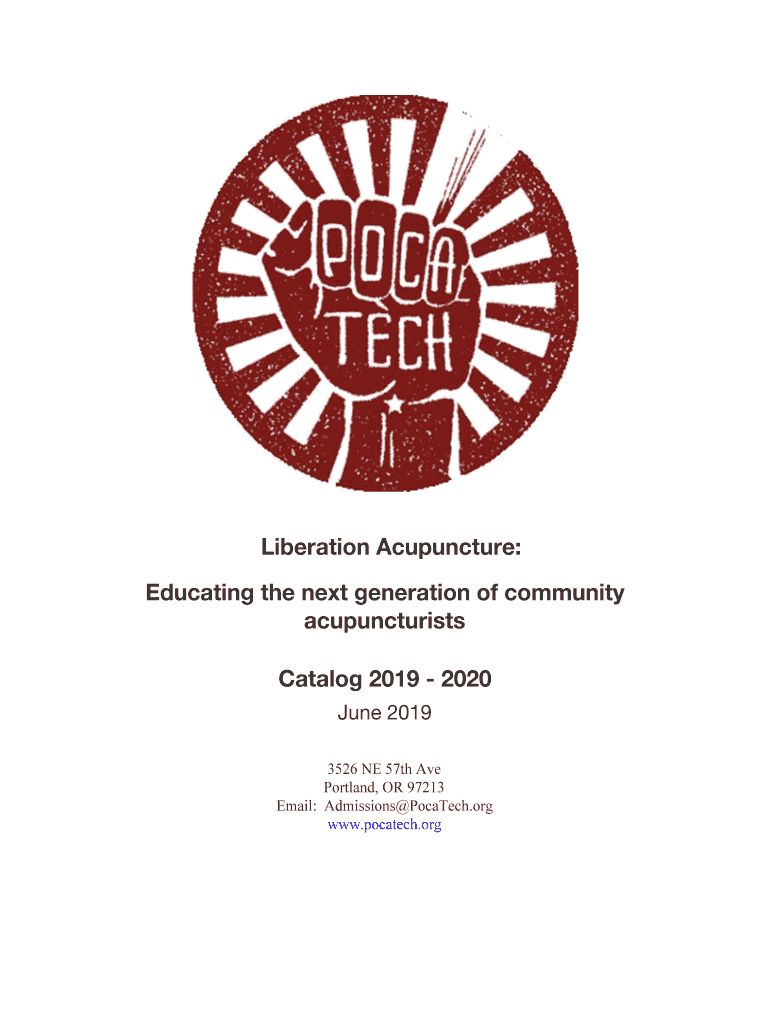 POCA TECH

Liberation Acupuncture:

Educating the next generation of community acupuncturists

Catalog 2019 - 2020

June 2019

3526 NE 57th Ave
Portland, OR 97213
Email: Admissions@PocaTech.org
www.pocatech.org